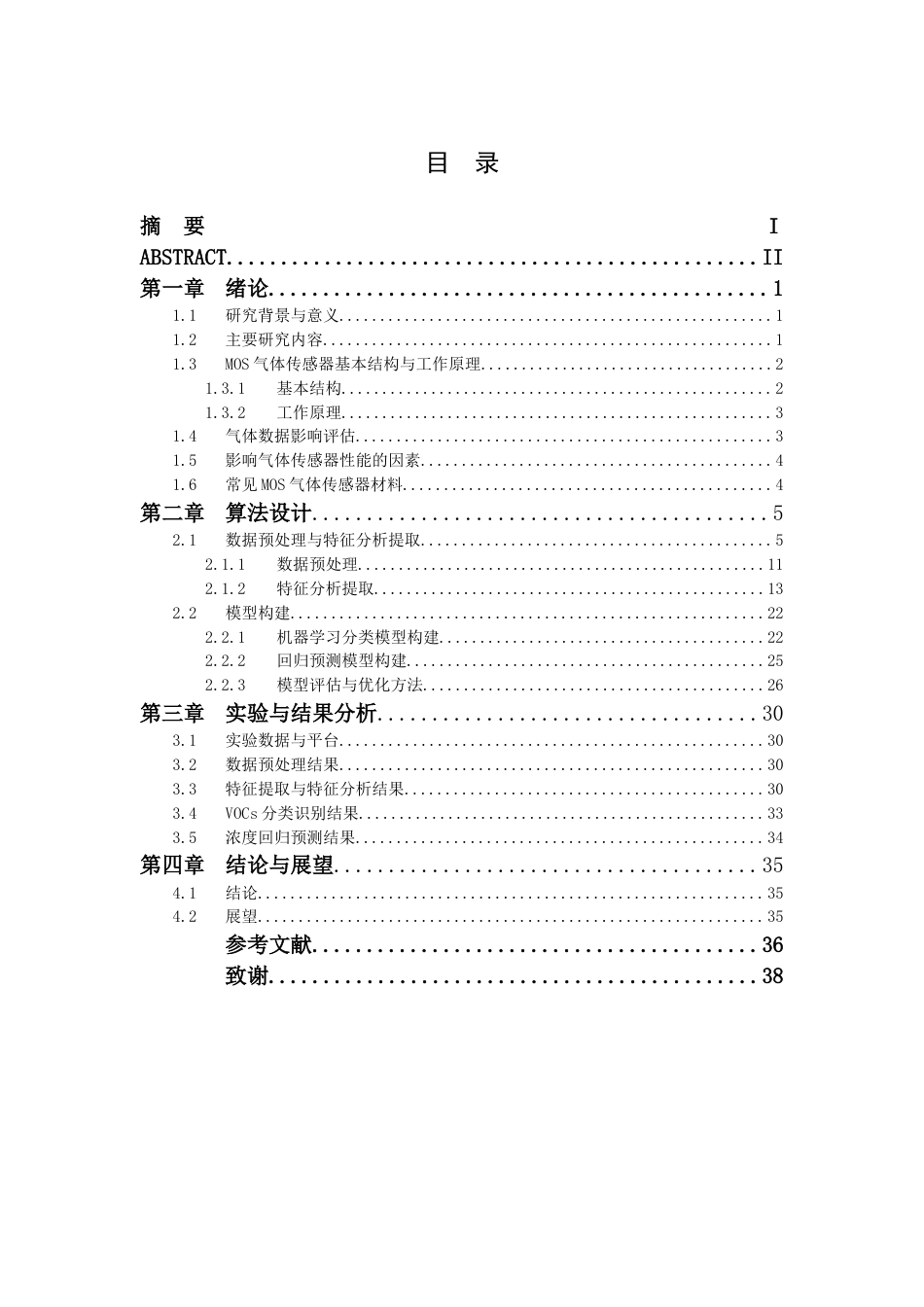 目 录

摘 要 I
ABSTRACT II
第一章 绪论 1
1.1 研究背景与意义 1
1.2 主要研究内容 1
1.3 MOS气体传感器基本结构与工作原理 2
1.3.1 基本结构 2
1.3.2 工作原理 3
1.4 气体数据影响评估 3
1.5 影响气体传感器性能的因素 4
1.6 常见MOS气体传感器材料 4
第二章 算法设计 5
2.1 数据预处理与特征分析提取 5
2.1.1 数据预处理 11
2.1.2 特征分析提取 13
2.2 模型构建 22
2.2.1 机器学习分类模型构建 22
2.2.2 回归预测模型构建 25
2.2.3 模型评估与优化方法 26
第三章 实验与结果分析 30
3.1 实验数据与平台 30
3.2 数据预处理结果 30
3.3 特征提取与特征分析结果 30
3.4 VOCs分类识别结果 33
3.5 浓度回归预测结果 34
第四章 结论与展望 35
4.1 结论 35
4.2 展望 35
参考文献 36
致谢 38